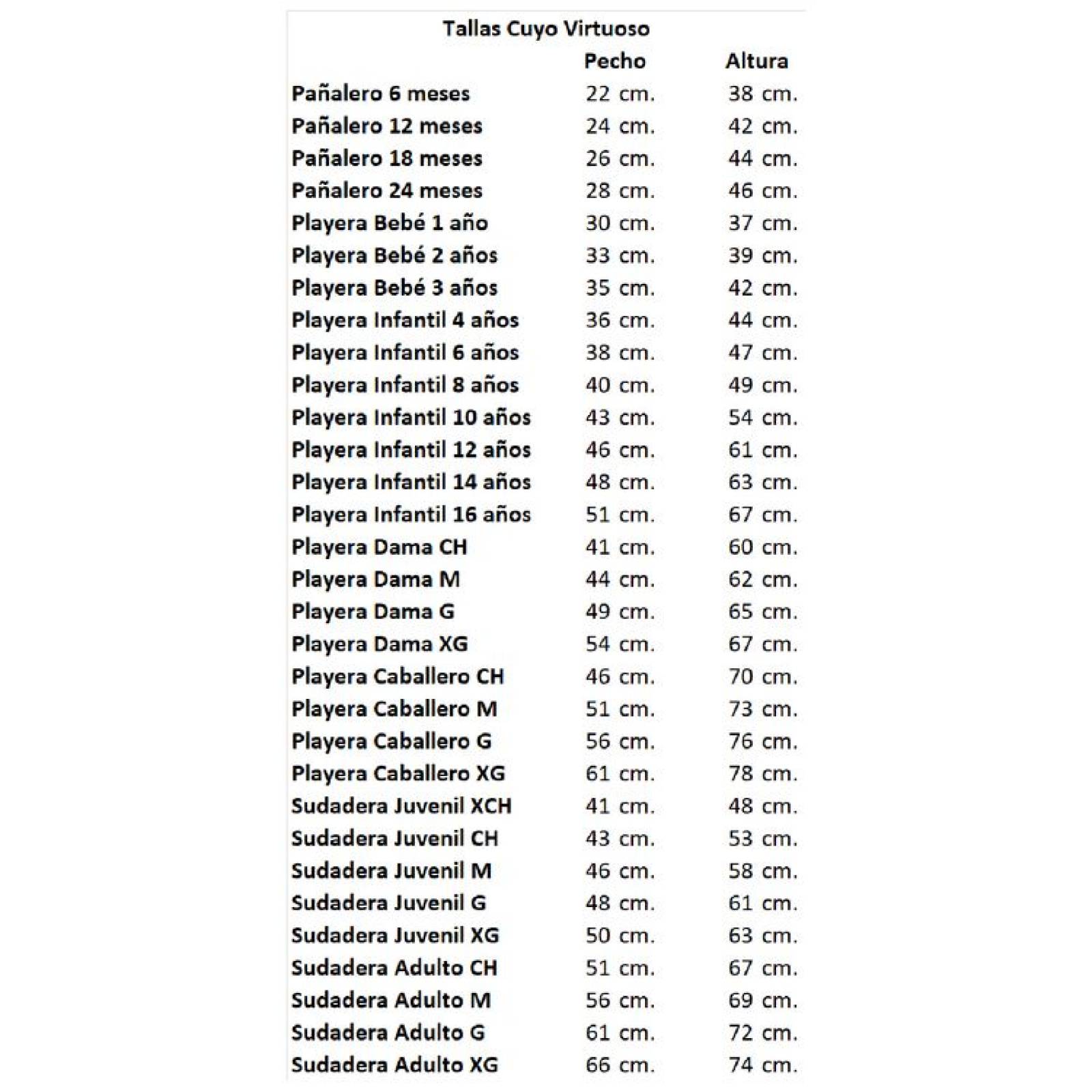 Tallas Cuyo Virtuoso

| | Pecho | Altura |
|---|---|---|
| Pañalero 6 meses | 22 cm. | 38 cm. |
| Pañalero 12 meses | 24 cm. | 42 cm. |
| Pañalero 18 meses | 26 cm. | 44 cm. |
| Pañalero 24 meses | 28 cm. | 46 cm. |
| Playera Bebé 1 año | 30 cm. | 37 cm. |
| Playera Bebé 2 años | 33 cm. | 39 cm. |
| Playera Bebé 3 años | 35 cm. | 42 cm. |
| Playera Infantil 4 años | 36 cm. | 44 cm. |
| Playera Infantil 6 años | 38 cm. | 47 cm. |
| Playera Infantil 8 años | 40 cm. | 49 cm. |
| Playera Infantil 10 años | 43 cm. | 54 cm. |
| Playera Infantil 12 años | 46 cm. | 61 cm. |
| Playera Infantil 14 años | 48 cm. | 63 cm. |
| Playera Infantil 16 años | 51 cm. | 67 cm. |
| Playera Dama CH | 41 cm. | 60 cm. |
| Playera Dama M | 44 cm. | 62 cm. |
| Playera Dama G | 49 cm. | 65 cm. |
| Playera Dama XG | 54 cm. | 67 cm. |
| Playera Caballero CH | 46 cm. | 70 cm. |
| Playera Caballero M | 51 cm. | 73 cm. |
| Playera Caballero G | 56 cm. | 76 cm. |
| Playera Caballero XG | 61 cm. | 78 cm. |
| Sudadera Juvenil XCH | 41 cm. | 48 cm. |
| Sudadera Juvenil CH | 43 cm. | 53 cm. |
| Sudadera Juvenil M | 46 cm. | 58 cm. |
| Sudadera Juvenil G | 48 cm. | 61 cm. |
| Sudadera Juvenil XG | 50 cm. | 63 cm. |
| Sudadera Adulto CH | 51 cm. | 67 cm. |
| Sudadera Adulto M | 56 cm. | 69 cm. |
| Sudadera Adulto G | 61 cm. | 72 cm. |
| Sudadera Adulto XG | 66 cm. | 74 cm. |